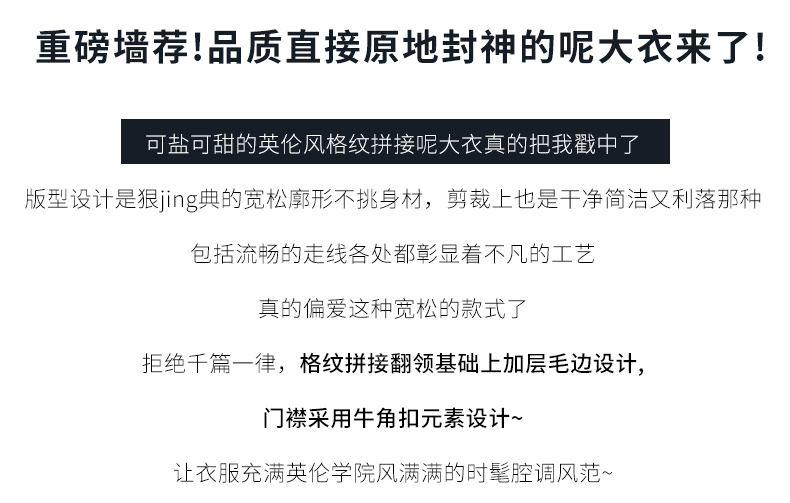 重磅墙荐!品质直接原地封神的呢大衣来了!

可盐可甜的英伦风格纹拼接呢大衣真的把我戳中了

版型设计是狠jing典的宽松廓形不挑身材，剪裁上也是干净简洁又利落那种

包括流畅的走线各处都彰显着不凡的工艺

真的偏爱这种宽松的款式了

拒绝千篇一律，格纹拼接翻领基础上加层毛边设计，

门襟采用牛角扣元素设计~

让衣服充满英伦学院风满满的时髦腔调风范~